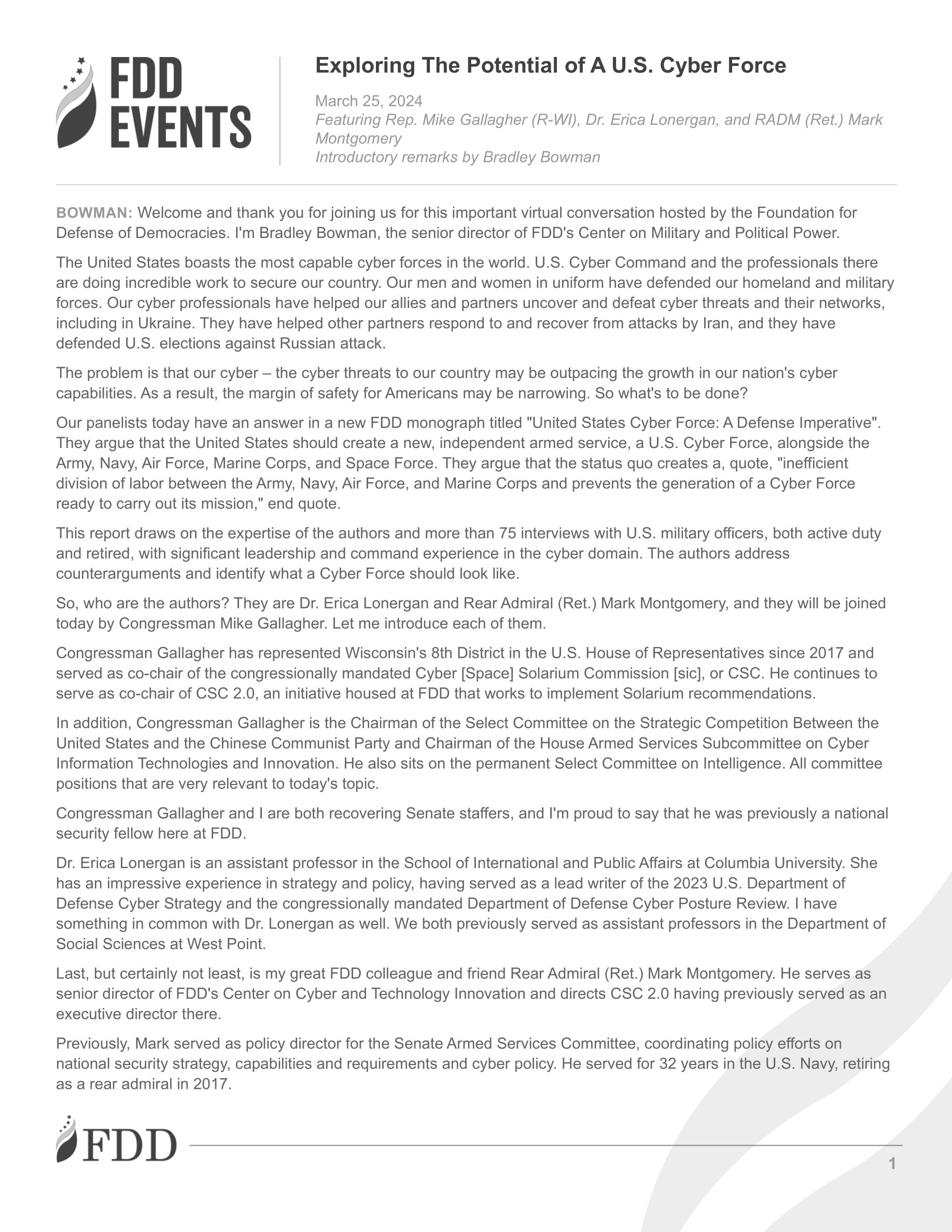 FDD EVENTS

Exploring The Potential of A U.S. Cyber Force

March 25, 2024
Featuring Rep. Mike Gallagher (R-WI), Dr. Erica Lonergan, and RADM (Ret.) Mark Montgomery
Introductory remarks by Bradley Bowman

BOWMAN: Welcome and thank you for joining us for this important virtual conversation hosted by the Foundation for Defense of Democracies. I'm Bradley Bowman, the senior director of FDD's Center on Military and Political Power.

The United States boasts the most capable cyber forces in the world. U.S. Cyber Command and the professionals there are doing incredible work to secure our country. Our men and women in uniform have defended our homeland and military forces. Our cyber professionals have helped our allies and partners uncover and defeat cyber threats and their networks, including in Ukraine. They have helped other partners respond to and recover from attacks by Iran, and they have defended U.S. elections against Russian attack.

The problem is that our cyber – the cyber threats to our country may be outpacing the growth in our nation's cyber capabilities. As a result, the margin of safety for Americans may be narrowing. So what's to be done?

Our panelists today have an answer in a new FDD monograph titled "United States Cyber Force: A Defense Imperative". They argue that the United States should create a new, independent armed service, a U.S. Cyber Force, alongside the Army, Navy, Air Force, Marine Corps, and Space Force. They argue that the status quo creates a, quote, "inefficient division of labor between the Army, Navy, Air Force, and Marine Corps and prevents the generation of a Cyber Force ready to carry out its mission," end quote.

This report draws on the expertise of the authors and more than 75 interviews with U.S. military officers, both active duty and retired, with significant leadership and command experience in the cyber domain. The authors address counterarguments and identify what a Cyber Force should look like.

So, who are the authors? They are Dr. Erica Lonergan and Rear Admiral (Ret.) Mark Montgomery, and they will be joined today by Congressman Mike Gallagher. Let me introduce each of them.

Congressman Gallagher has represented Wisconsin's 8th District in the U.S. House of Representatives since 2017 and served as co-chair of the congressionally mandated Cyber [Space] Solarium Commission [sic], or CSC. He continues to serve as co-chair of CSC 2.0, an initiative housed at FDD that works to implement Solarium recommendations.

In addition, Congressman Gallagher is the Chairman of the Select Committee on the Strategic Competition Between the United States and the Chinese Communist Party and Chairman of the House Armed Services Subcommittee on Cyber Information Technologies and Innovation. He also sits on the permanent Select Committee on Intelligence. All committee positions that are very relevant to today's topic.

Congressman Gallagher and I are both recovering Senate staffers, and I'm proud to say that he was previously a national security fellow here at FDD.

Dr. Erica Lonergan is an assistant professor in the School of International and Public Affairs at Columbia University. She has an impressive experience in strategy and policy, having served as a lead writer of the 2023 U.S. Department of Defense Cyber Strategy and the congressionally mandated Department of Defense Cyber Posture Review. I have something in common with Dr. Lonergan as well. We both previously served as assistant professors in the Department of Social Sciences at West Point.

Last, but certainly not least, is my great FDD colleague and friend Rear Admiral (Ret.) Mark Montgomery. He serves as senior director of FDD's Center on Cyber and Technology Innovation and directs CSC 2.0 having previously served as an executive director there.

Previously, Mark served as policy director for the Senate Armed Services Committee, coordinating policy efforts on national security strategy, capabilities and requirements and cyber policy. He served for 32 years in the U.S. Navy, retiring as a rear admiral in 2017.

FDD

1